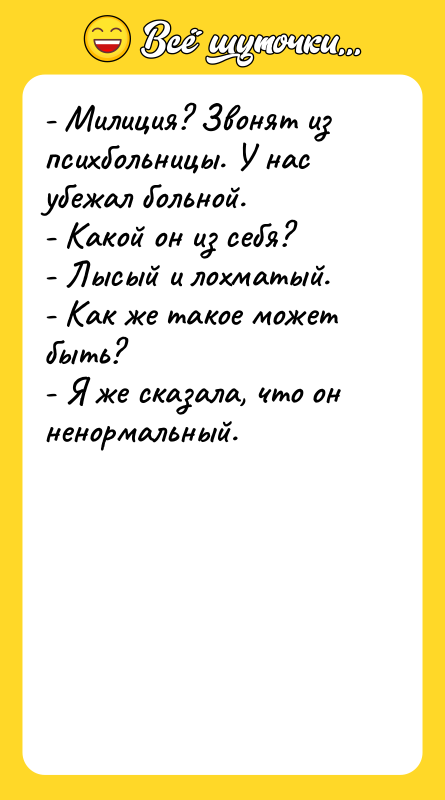 Всё шуточки...

- Милиция? Звонят из психбольницы. У нас убежал больной.
- Какой он из себя?
- Лысый и лохматый.
- Как же такое может быть?
- Я же сказала, что он ненормальный.